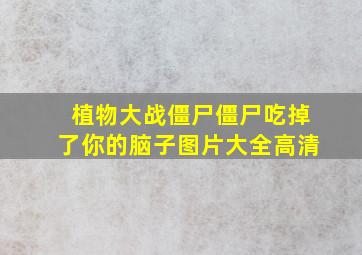 植物大战僵尸僵尸吃掉了你的脑子图片大全高清